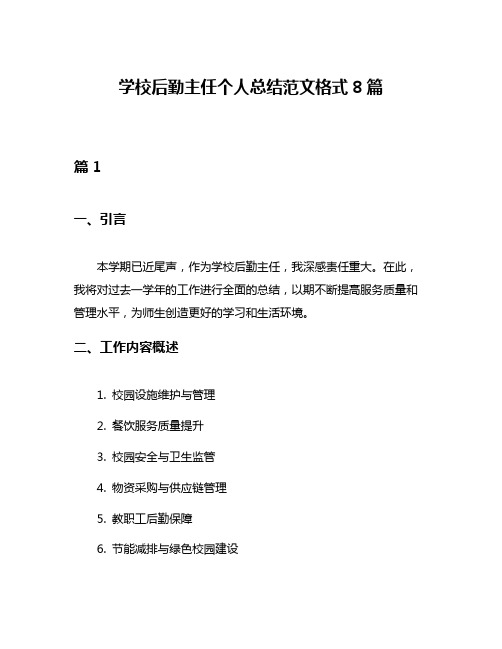 学校后勤主任个人总结范文格式 8 篇

篇 1

一、引言

本学期已近尾声，作为学校后勤主任，我深感责任重大。在此，我将对过去一学年的工作进行全面的总结，以期不断提高服务质量和管理水平，为师生创造更好的学习和生活环境。

二、工作内容概述

1. 校园设施维护与管理

2. 餐饮服务质量提升

3. 校园安全与卫生监管

4. 物资采购与供应链管理

5. 教职工后勤保障

6. 节能减排与绿色校园建设